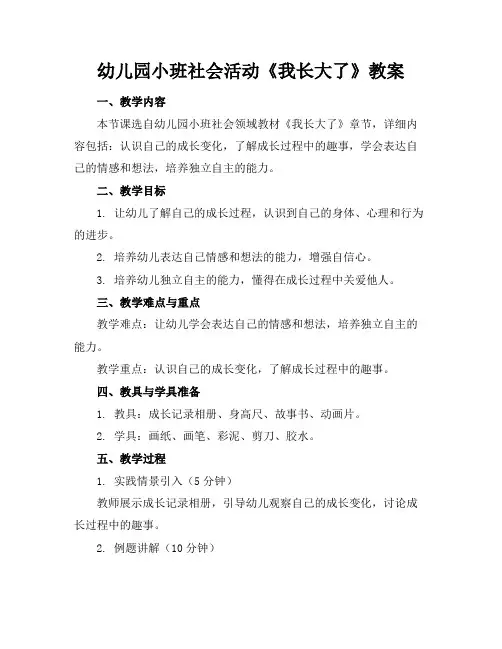 幼儿园小班社会活动《我长大了》教案

一、教学内容

本节课选自幼儿园小班社会领域教材《我长大了》章节，详细内容包括：认识自己的成长变化，了解成长过程中的趣事，学会表达自己的情感和想法，培养独立自主的能力。

二、教学目标

1. 让幼儿了解自己的成长过程，认识到自己的身体、心理和行为的进步。

2. 培养幼儿表达自己情感和想法的能力，增强自信心。

3. 培养幼儿独立自主的能力，懂得在成长过程中关爱他人。

三、教学难点与重点

教学难点：让幼儿学会表达自己的情感和想法，培养独立自主的能力。

教学重点：认识自己的成长变化，了解成长过程中的趣事。

四、教具与学具准备

1. 教具：成长记录相册、身高尺、故事书、动画片。

2. 学具：画纸、画笔、彩泥、剪刀、胶水。

五、教学过程

1. 实践情景引入（5分钟）

教师展示成长记录相册，引导幼儿观察自己的成长变化，讨论成长过程中的趣事。

2. 例题讲解（10分钟）